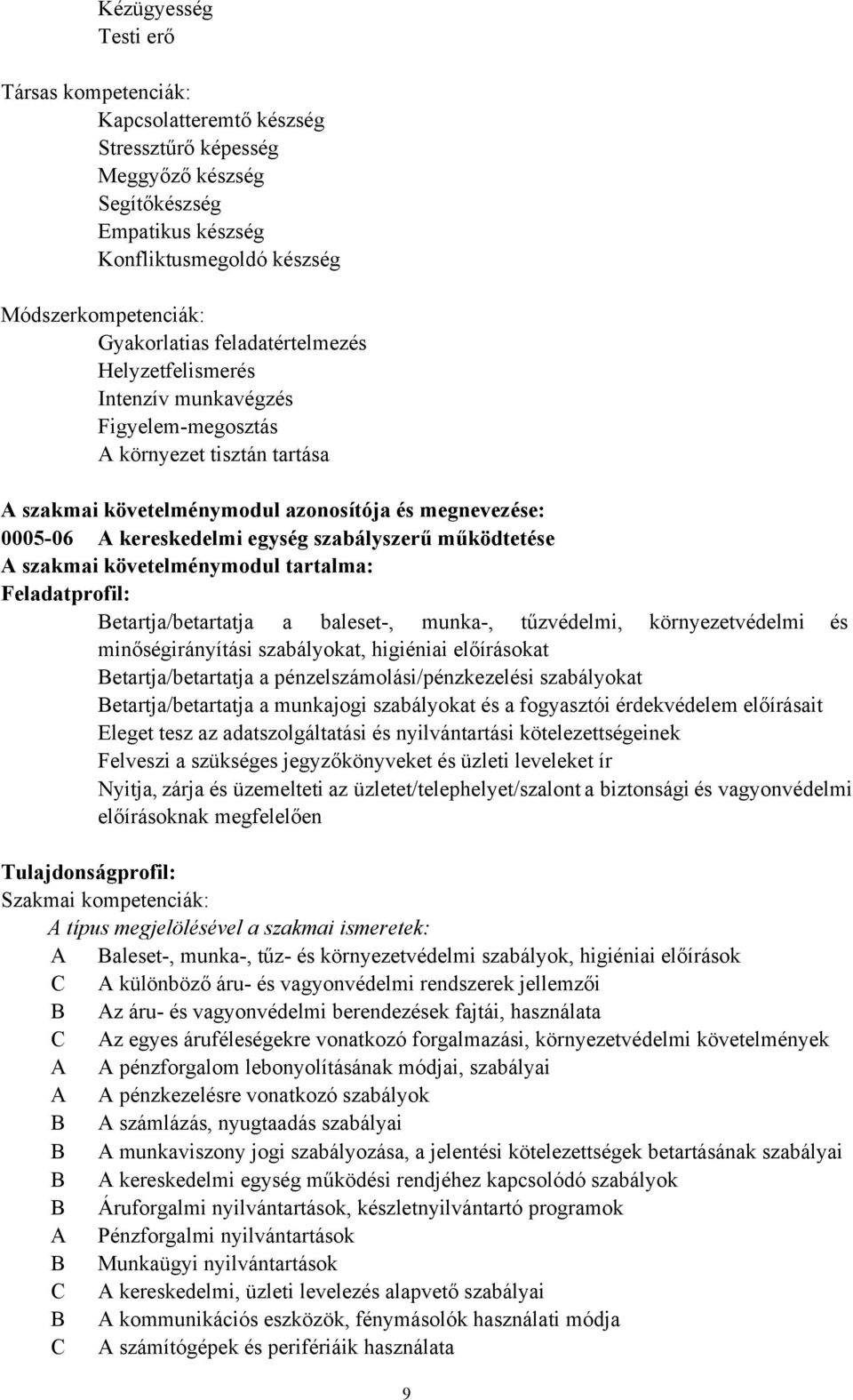 Kézügyesség
Testi erő

Társas kompetenciák:
Kapcsolatteremtő készség
Stressztűrő képesség
Meggyőző készség
Segítőkészség
Empatikus készség
Konfliktusmegoldó készség

Módszerkompetenciák:
Gyakorlatias feladatértelmezés
Helyzetfelismerés
Intenzív munkavégzés
Figyelem-megosztás
A környezet tisztán tartása

A szakmai követelménymodul azonosítója és megnevezése:
0005-06 A kereskedelmi egység szabályszerű működtetése
A szakmai követelménymodul tartalma:
Feladatprofil:
Betartja/betartatja a baleset-, munka-, tűzvédelmi, környezetvédelmi és minőségirányítási szabályokat, higiéniai előírásokat
Betartja/betartatja a pénzelszámolási/pénzkezelési szabályokat
Betartja/betartatja a munkajogi szabályokat és a fogyasztói érdekvédelem előírásait
Eleget tesz az adatszolgáltatási és nyilvántartási kötelezettségeinek
Felveszi a szükséges jegyzőkönyveket és üzleti leveleket ír
Nyitja, zárja és üzemelteti az üzletet/telephelyet/szalont a biztonsági és vagyonvédelmi előírásoknak megfelelően

Tulajdonságprofil:
Szakmai kompetenciák:
A típus megjelölésével a szakmai ismeretek:
A Baleset-, munka-, tűz- és környezetvédelmi szabályok, higiéniai előírások
C A különböző áru- és vagyonvédelmi rendszerek jellemzői
B Az áru- és vagyonvédelmi berendezések fajtái, használata
C Az egyes áruféleségekre vonatkozó forgalmazási, környezetvédelmi követelmények
A A pénzforgalom lebonyolításának módjai, szabályai
A A pénzkezelésre vonatkozó szabályok
B A számlázás, nyugtaadás szabályai
B A munkaviszony jogi szabályozása, a jelentési kötelezettségek betartásának szabályai
B A kereskedelmi egység működési rendjéhez kapcsolódó szabályok
B Áruforgalmi nyilvántartások, készletnyilvántartó programok
A Pénzforgalmi nyilvántartások
B Munkaügyi nyilvántartások
C A kereskedelmi, üzleti levelezés alapvető szabályai
B A kommunikációs eszközök, fénymásolók használati módja
C A számítógépek és perifériáik használata

9